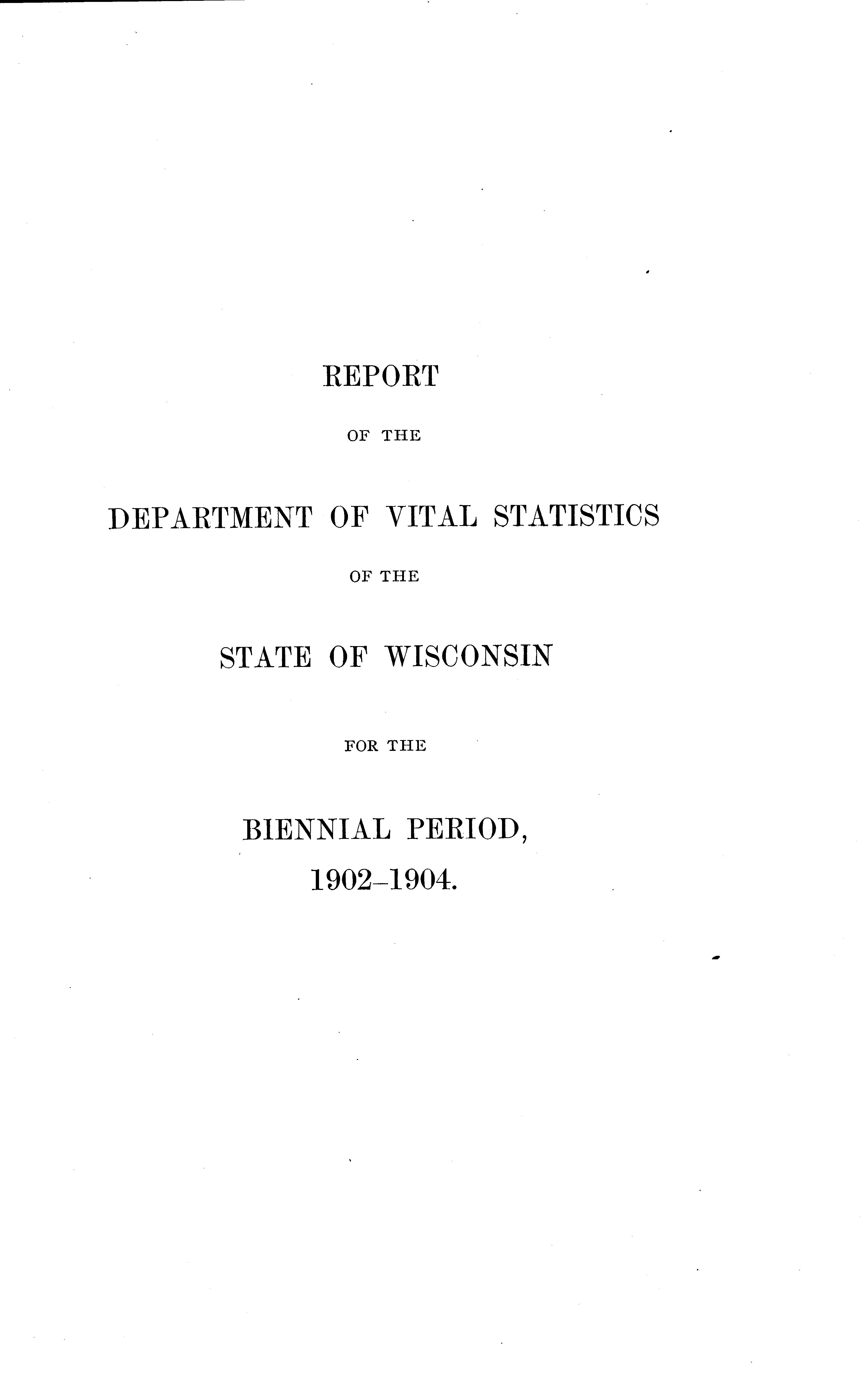 REPORT

OF THE

DEPARTMENT OF VITAL STATISTICS

OF THE

STATE OF WISCONSIN

FOR THE

BIENNIAL PERIOD,

1902–1904.